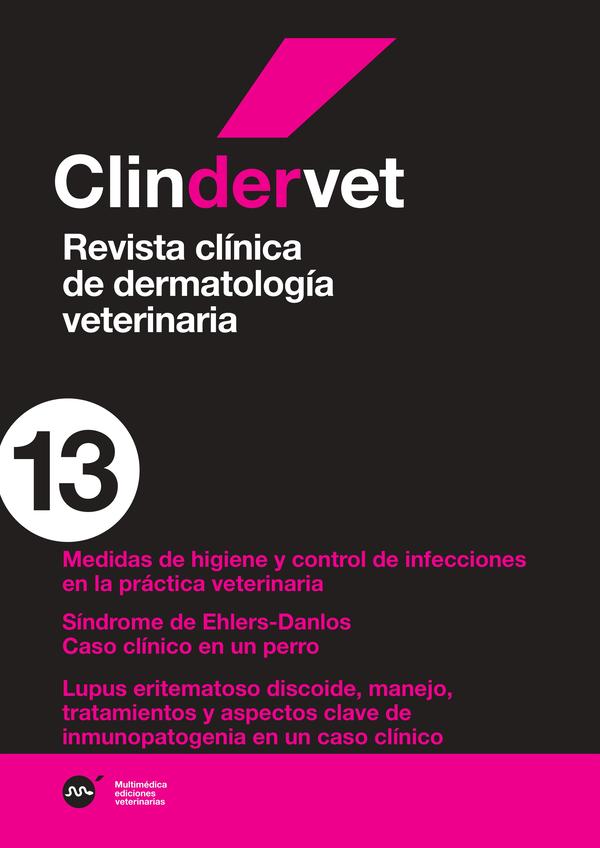 Clindervet

Revista clínica de dermatología veterinaria

13

Medidas de higiene y control de infecciones en la práctica veterinaria

Síndrome de Ehlers-Danlos
Caso clínico en un perro

Lupus eritematoso discoide, manejo, tratamientos y aspectos clave de inmunopatogenia en un caso clínico

Multimédica ediciones veterinarias